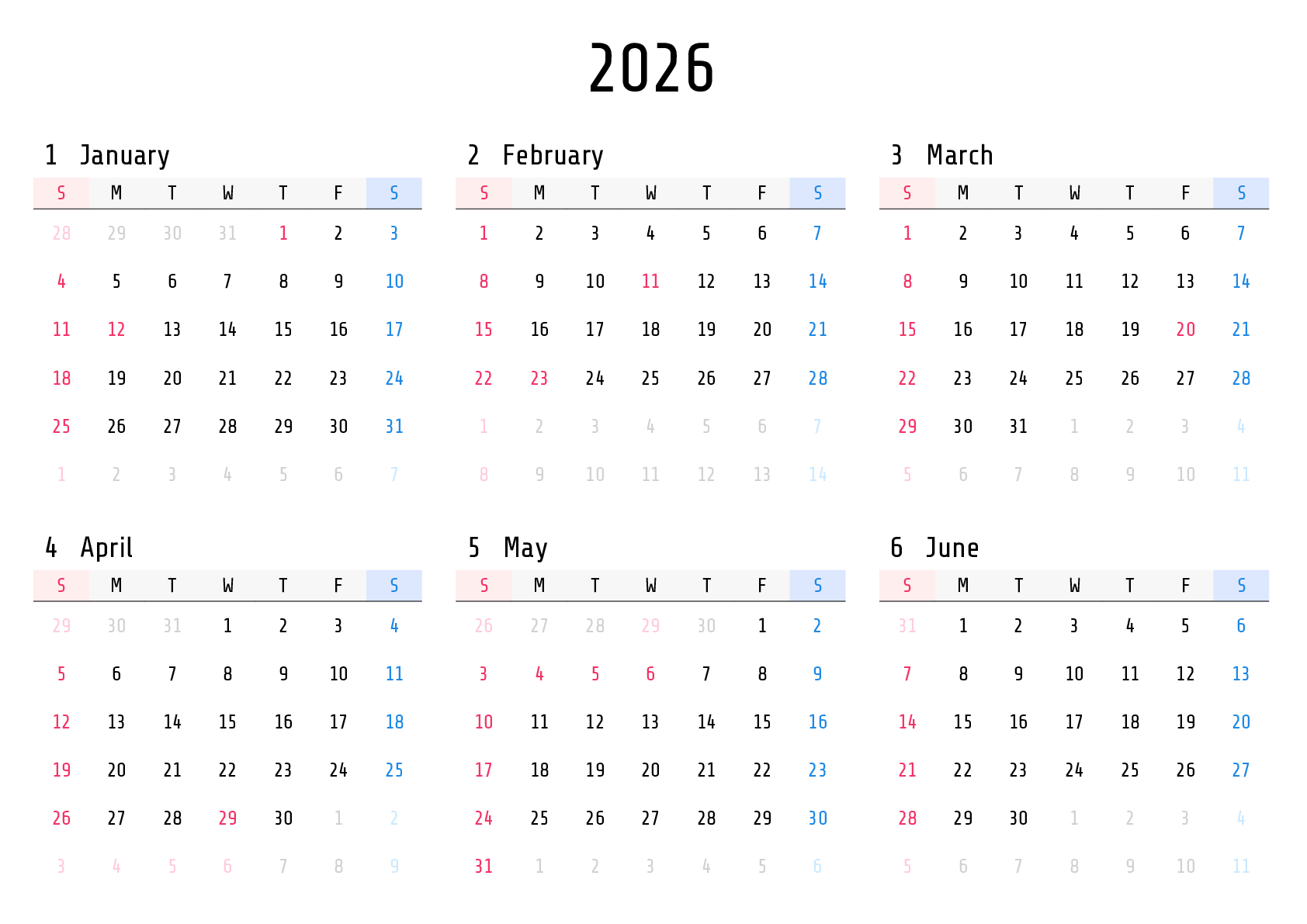 2026

1 January

| S | M | T | W | T | F | S |
|---|---|---|---|---|---|---|
| 28 | 29 | 30 | 31 | 1 | 2 | 3 |
| 4 | 5 | 6 | 7 | 8 | 9 | 10 |
| 11 | 12 | 13 | 14 | 15 | 16 | 17 |
| 18 | 19 | 20 | 21 | 22 | 23 | 24 |
| 25 | 26 | 27 | 28 | 29 | 30 | 31 |
| 1 | 2 | 3 | 4 | 5 | 6 | 7 |

2 February

| S | M | T | W | T | F | S |
|---|---|---|---|---|---|---|
| 1 | 2 | 3 | 4 | 5 | 6 | 7 |
| 8 | 9 | 10 | 11 | 12 | 13 | 14 |
| 15 | 16 | 17 | 18 | 19 | 20 | 21 |
| 22 | 23 | 24 | 25 | 26 | 27 | 28 |
| 1 | 2 | 3 | 4 | 5 | 6 | 7 |
| 8 | 9 | 10 | 11 | 12 | 13 | 14 |

3 March

| S | M | T | W | T | F | S |
|---|---|---|---|---|---|---|
| 1 | 2 | 3 | 4 | 5 | 6 | 7 |
| 8 | 9 | 10 | 11 | 12 | 13 | 14 |
| 15 | 16 | 17 | 18 | 19 | 20 | 21 |
| 22 | 23 | 24 | 25 | 26 | 27 | 28 |
| 29 | 30 | 31 | 1 | 2 | 3 | 4 |
| 5 | 6 | 7 | 8 | 9 | 10 | 11 |

4 April

| S | M | T | W | T | F | S |
|---|---|---|---|---|---|---|
| 29 | 30 | 31 | 1 | 2 | 3 | 4 |
| 5 | 6 | 7 | 8 | 9 | 10 | 11 |
| 12 | 13 | 14 | 15 | 16 | 17 | 18 |
| 19 | 20 | 21 | 22 | 23 | 24 | 25 |
| 26 | 27 | 28 | 29 | 30 | 1 | 2 |
| 3 | 4 | 5 | 6 | 7 | 8 | 9 |

5 May

| S | M | T | W | T | F | S |
|---|---|---|---|---|---|---|
| 26 | 27 | 28 | 29 | 30 | 1 | 2 |
| 3 | 4 | 5 | 6 | 7 | 8 | 9 |
| 10 | 11 | 12 | 13 | 14 | 15 | 16 |
| 17 | 18 | 19 | 20 | 21 | 22 | 23 |
| 24 | 25 | 26 | 27 | 28 | 29 | 30 |
| 31 | 1 | 2 | 3 | 4 | 5 | 6 |

6 June

| S | M | T | W | T | F | S |
|---|---|---|---|---|---|---|
| 31 | 1 | 2 | 3 | 4 | 5 | 6 |
| 7 | 8 | 9 | 10 | 11 | 12 | 13 |
| 14 | 15 | 16 | 17 | 18 | 19 | 20 |
| 21 | 22 | 23 | 24 | 25 | 26 | 27 |
| 28 | 29 | 30 | 1 | 2 | 3 | 4 |
| 5 | 6 | 7 | 8 | 9 | 10 | 11 |